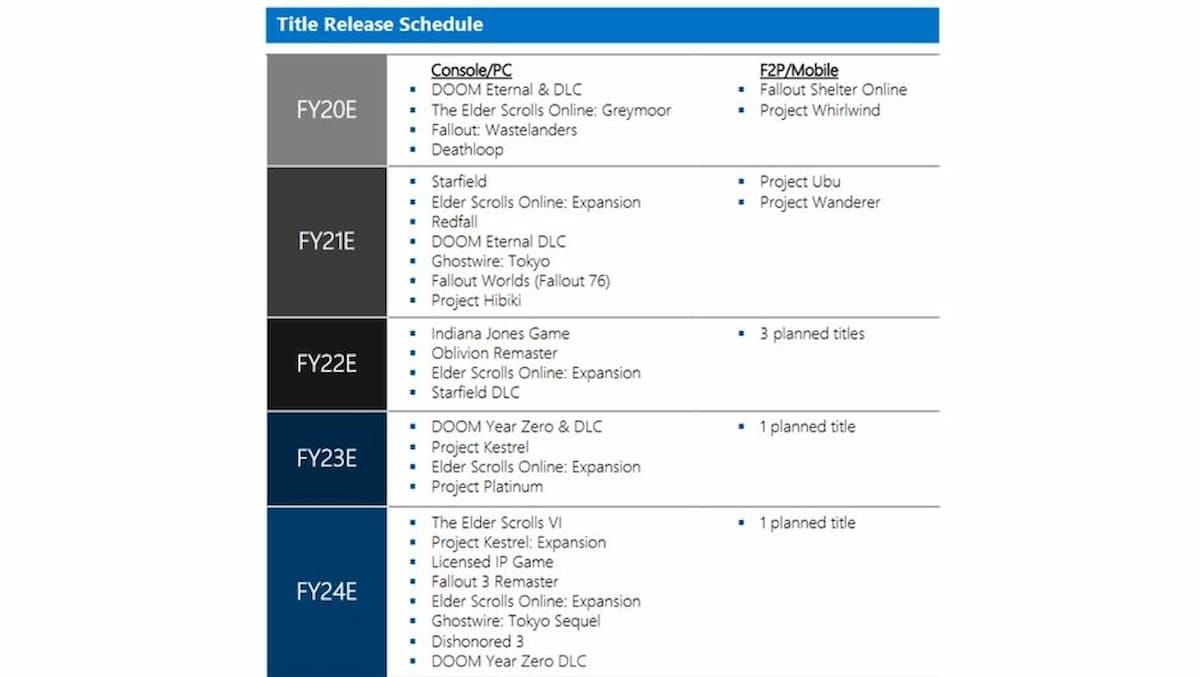 Title Release Schedule

| | Console/PC | F2P/Mobile |
|---|---|---|
| FY20E | ▪ DOOM Eternal & DLC<br>▪ The Elder Scrolls Online: Greymoor<br>▪ Fallout: Wastelanders<br>▪ Deathloop | ▪ Fallout Shelter Online<br>▪ Project Whirlwind |
| FY21E | ▪ Starfield<br>▪ Elder Scrolls Online: Expansion<br>▪ Redfall<br>▪ DOOM Eternal DLC<br>▪ Ghostwire: Tokyo<br>▪ Fallout Worlds (Fallout 76)<br>▪ Project Hibiki | ▪ Project Ubu<br>▪ Project Wanderer |
| FY22E | ▪ Indiana Jones Game<br>▪ Oblivion Remaster<br>▪ Elder Scrolls Online: Expansion<br>▪ Starfield DLC | ▪ 3 planned titles |
| FY23E | ▪ DOOM Year Zero & DLC<br>▪ Project Kestrel<br>▪ Elder Scrolls Online: Expansion<br>▪ Project Platinum | ▪ 1 planned title |
| FY24E | ▪ The Elder Scrolls VI<br>▪ Project Kestrel: Expansion<br>▪ Licensed IP Game<br>▪ Fallout 3 Remaster<br>▪ Elder Scrolls Online: Expansion<br>▪ Ghostwire: Tokyo Sequel<br>▪ Dishonored 3<br>▪ DOOM Year Zero DLC | ▪ 1 planned title |